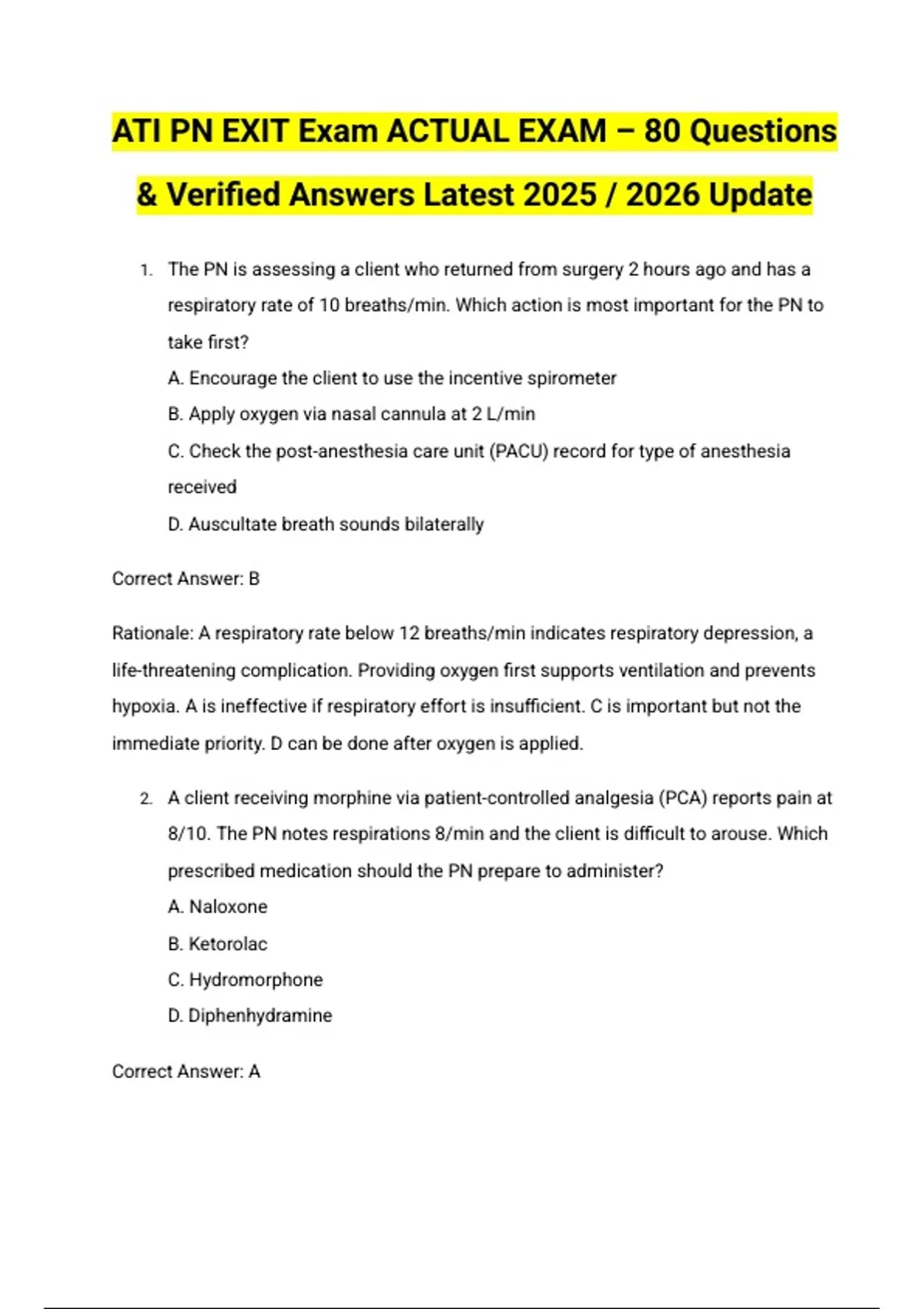 ATI PN EXIT Exam ACTUAL EXAM – 80 Questions & Verified Answers Latest 2025 / 2026 Update

1. The PN is assessing a client who returned from surgery 2 hours ago and has a respiratory rate of 10 breaths/min. Which action is most important for the PN to take first?
A. Encourage the client to use the incentive spirometer
B. Apply oxygen via nasal cannula at 2 L/min
C. Check the post-anesthesia care unit (PACU) record for type of anesthesia received
D. Auscultate breath sounds bilaterally

Correct Answer: B

Rationale: A respiratory rate below 12 breaths/min indicates respiratory depression, a life-threatening complication. Providing oxygen first supports ventilation and prevents hypoxia. A is ineffective if respiratory effort is insufficient. C is important but not the immediate priority. D can be done after oxygen is applied.

2. A client receiving morphine via patient-controlled analgesia (PCA) reports pain at 8/10. The PN notes respirations 8/min and the client is difficult to arouse. Which prescribed medication should the PN prepare to administer?
A. Naloxone
B. Ketorolac
C. Hydromorphone
D. Diphenhydramine

Correct Answer: A